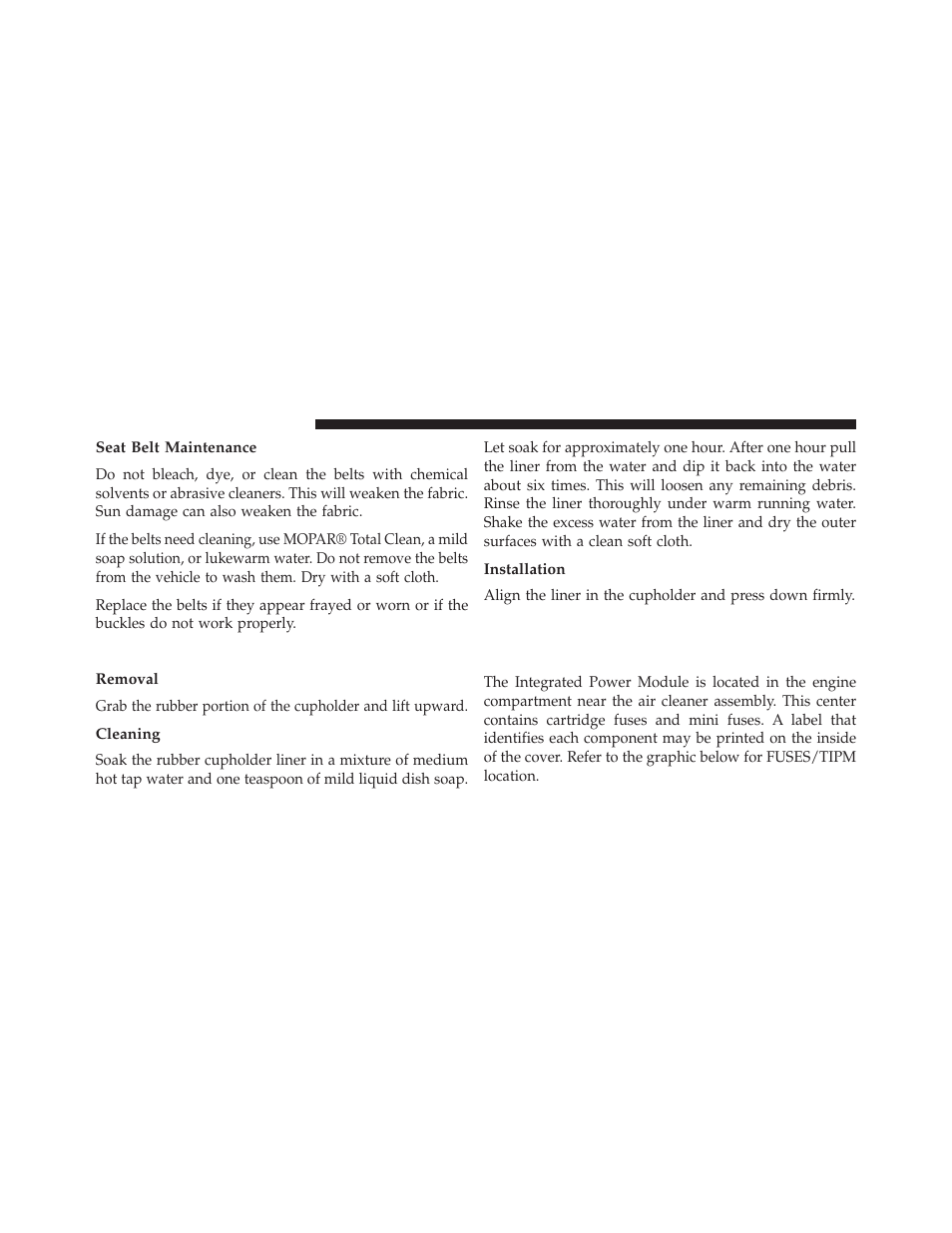 Seat Belt Maintenance

Do not bleach, dye, or clean the belts with chemical solvents or abrasive cleaners. This will weaken the fabric. Sun damage can also weaken the fabric.

If the belts need cleaning, use MOPAR® Total Clean, a mild soap solution, or lukewarm water. Do not remove the belts from the vehicle to wash them. Dry with a soft cloth.

Replace the belts if they appear frayed or worn or if the buckles do not work properly.

Removal

Grab the rubber portion of the cupholder and lift upward.

Cleaning

Soak the rubber cupholder liner in a mixture of medium hot tap water and one teaspoon of mild liquid dish soap. Let soak for approximately one hour. After one hour pull the liner from the water and dip it back into the water about six times. This will loosen any remaining debris. Rinse the liner thoroughly under warm running water. Shake the excess water from the liner and dry the outer surfaces with a clean soft cloth.

Installation

Align the liner in the cupholder and press down firmly.

The Integrated Power Module is located in the engine compartment near the air cleaner assembly. This center contains cartridge fuses and mini fuses. A label that identifies each component may be printed on the inside of the cover. Refer to the graphic below for FUSES/TIPM location.